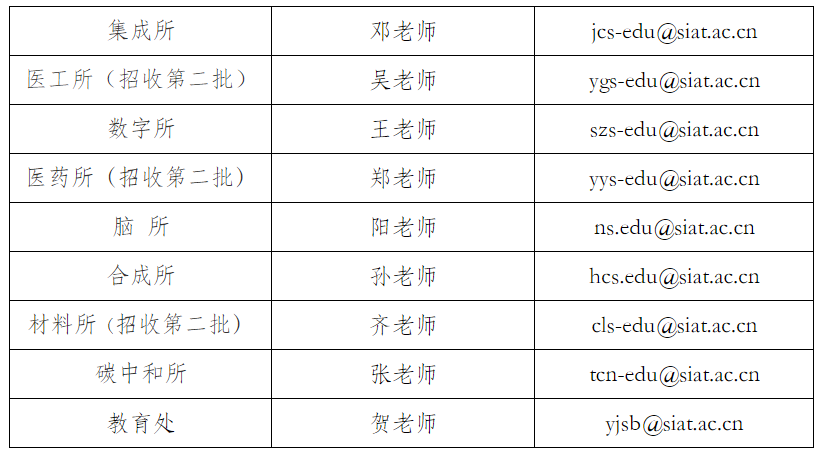 | 集成所 | 邓老师 | jcs-edu@siat.ac.cn |
|---|---|---|
| 医工所（招收第二批） | 吴老师 | ygs-edu@siat.ac.cn |
| 数字所 | 王老师 | szs-edu@siat.ac.cn |
| 医药所（招收第二批） | 郑老师 | yys-edu@siat.ac.cn |
| 脑 所 | 阳老师 | ns.edu@siat.ac.cn |
| 合成所 | 孙老师 | hcs.edu@siat.ac.cn |
| 材料所（招收第二批） | 齐老师 | cls-edu@siat.ac.cn |
| 碳中和所 | 张老师 | tcn-edu@siat.ac.cn |
| 教育处 | 贺老师 | yjsb@siat.ac.cn |